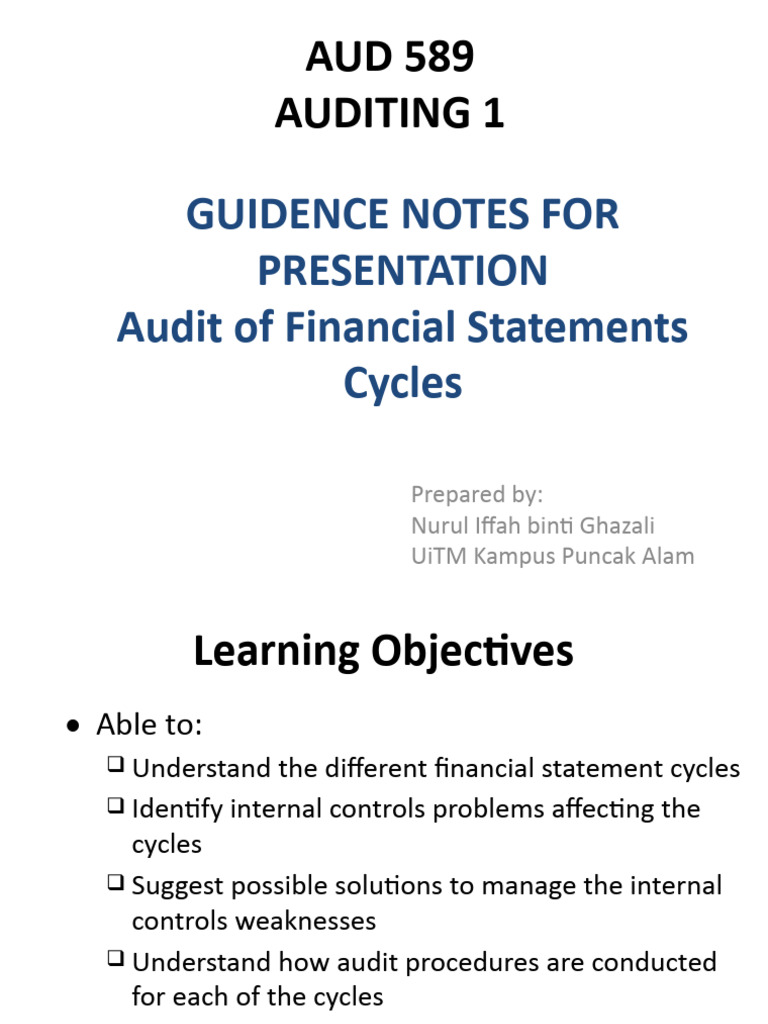 AUD 589
AUDITING 1

GUIDENCE NOTES FOR PRESENTATION
Audit of Financial Statements Cycles

Prepared by:
Nurul Iffah binti Ghazali
UiTM Kampus Puncak Alam

Learning Objectives

• Able to:
❑ Understand the different financial statement cycles
❑ Identify internal controls problems affecting the cycles
❑ Suggest possible solutions to manage the internal controls weaknesses
❑ Understand how audit procedures are conducted for each of the cycles